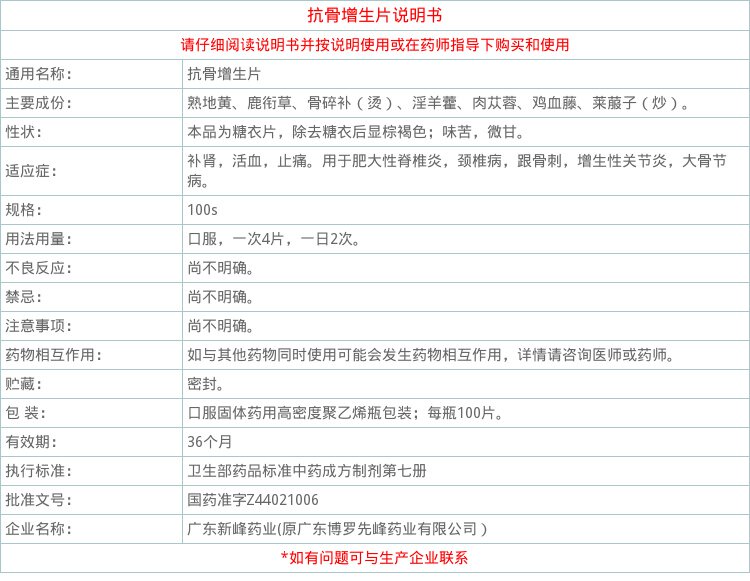 抗骨增生片说明书

请仔细阅读说明书并按说明使用或在药师指导下购买和使用

| 通用名称: | 抗骨增生片 |
|---|---|
| 主要成份: | 熟地黄、鹿衔草、骨碎补（烫）、淫羊藿、肉苁蓉、鸡血藤、莱菔子（炒）。 |
| 性状: | 本品为糖衣片，除去糖衣后显棕褐色；味苦，微甘。 |
| 适应症: | 补肾，活血，止痛。用于肥大性脊椎炎，颈椎病，跟骨刺，增生性关节炎，大骨节病。 |
| 规格: | 100s |
| 用法用量: | 口服，一次4片，一日2次。 |
| 不良反应: | 尚不明确。 |
| 禁忌: | 尚不明确。 |
| 注意事项: | 尚不明确。 |
| 药物相互作用: | 如与其他药物同时使用可能会发生药物相互作用，详情请咨询医师或药师。 |
| 贮藏: | 密封。 |
| 包 装: | 口服固体药用高密度聚乙烯瓶包装；每瓶100片。 |
| 有效期: | 36个月 |
| 执行标准: | 卫生部药品标准中药成方制剂第七册 |
| 批准文号: | 国药准字Z44021006 |
| 企业名称: | 广东新峰药业(原广东博罗先峰药业有限公司） |

*如有问题可与生产企业联系